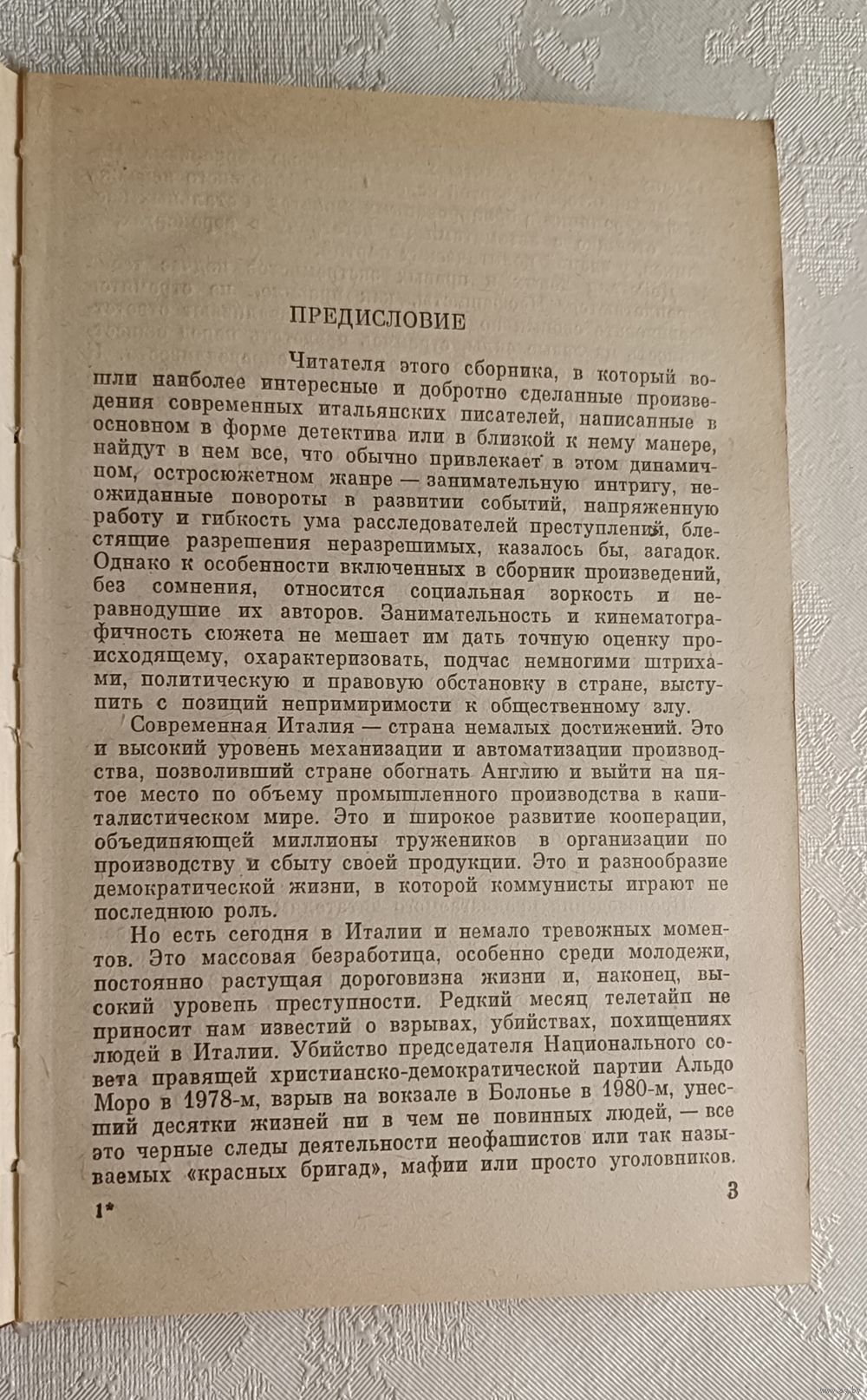 ПРЕДИСЛОВИЕ

Читателя этого сборника, в который вошли наиболее интересные и добротно сделанные произведения современных итальянских писателей, написанные в основном в форме детектива или в близкой к нему манере, найдут в нем все, что обычно привлекает в этом динамичном, остросюжетном жанре — занимательную интригу, неожиданные повороты в развитии событий, напряженную работу и гибкость ума расследователей преступлений, блестящие разрешения неразрешимых, казалось бы, загадок. Однако к особенности включенных в сборник произведений, без сомнения, относится социальная зоркость и неравнодушие их авторов. Занимательность и кинематографичность сюжета не мешает им дать точную оценку происходящему, охарактеризовать, подчас немногими штрихами, политическую и правовую обстановку в стране, выступить с позиций непримиримости к общественному злу.

Современная Италия — страна немалых достижений. Это и высокий уровень механизации и автоматизации производства, позволивший стране обогнать Англию и выйти на пятое место по объему промышленного производства в капиталистическом мире. Это и широкое развитие кооперации, объединяющей миллионы тружеников в организации по производству и сбыту своей продукции. Это и разнообразие демократической жизни, в которой коммунисты играют не последнюю роль.

Но есть сегодня в Италии и немало тревожных моментов. Это массовая безработица, особенно среди молодежи, постоянно растущая дороговизна жизни и, наконец, высокий уровень преступности. Редкий месяц телетайп не приносит нам известий о взрывах, убийствах, похищениях людей в Италии. Убийство председателя Национального совета правящей христианско-демократической партии Альдо Моро в 1978-м, взрыв на вокзале в Болонье в 1980-м, унесший десятки жизней ни в чем не повинных людей, — все это черные следы деятельности неофашистов или так называемых «красных бригад», мафии или просто уголовников.

1* 3